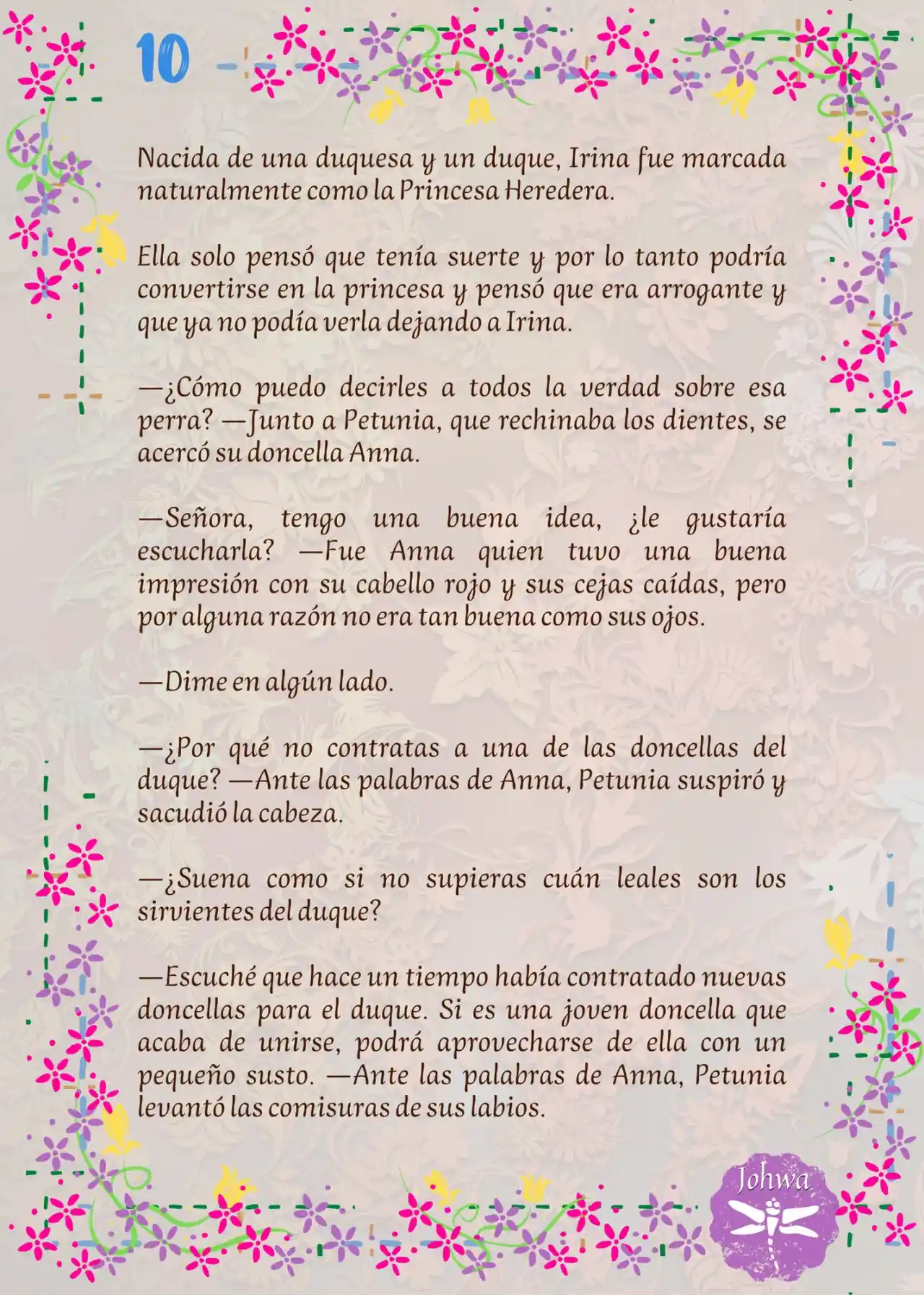 10

Nacida de una duquesa y un duque, Irina fue marcada naturalmente como la Princesa Heredera.

Ella solo pensó que tenía suerte y por lo tanto podría convertirse en la princesa y pensó que era arrogante y que ya no podía verla dejando a Irina.

—¿Cómo puedo decirles a todos la verdad sobre esa perra? —Junto a Petunia, que rechinaba los dientes, se acercó su doncella Anna.

—Señora, tengo una buena idea, ¿le gustaría escucharla? —Fue Anna quien tuvo una buena impresión con su cabello rojo y sus cejas caídas, pero por alguna razón no era tan buena como sus ojos.

—Dime en algún lado.

—¿Por qué no contratas a una de las doncellas del duque? —Ante las palabras de Anna, Petunia suspiró y sacudió la cabeza.

—¿Suena como si no supieras cuán leales son los sirvientes del duque?

—Escuché que hace un tiempo había contratado nuevas doncellas para el duque. Si es una joven doncella que acaba de unirse, podrá aprovecharse de ella con un pequeño susto. —Ante las palabras de Anna, Petunia levantó las comisuras de sus labios.

Johwa